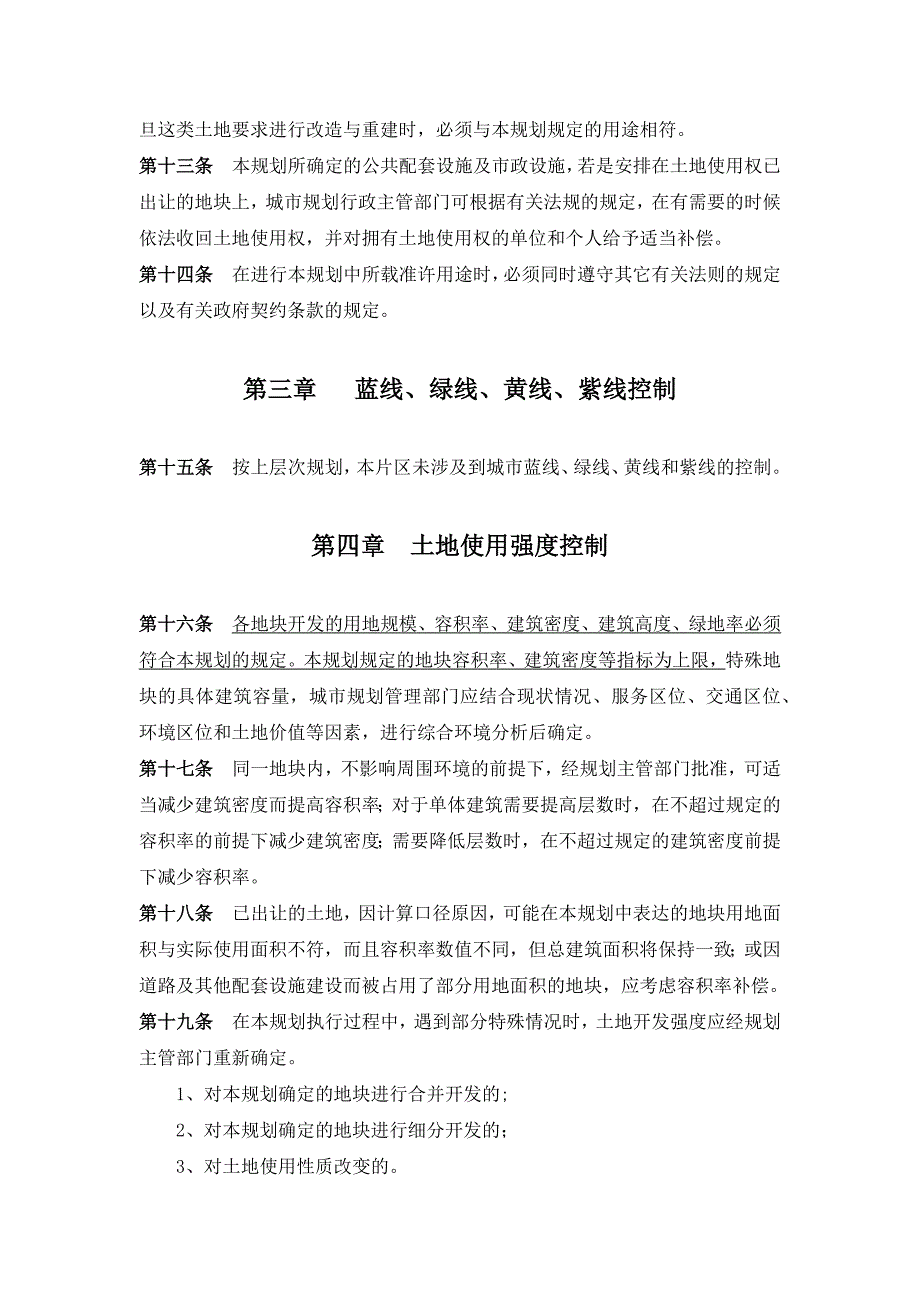 旦这类土地要求进行改造与重建时，必须与本规划规定的用途相符。

第十三条　本规划所确定的公共配套设施及市政设施，若是安排在土地使用权已出让的地块上，城市规划行政主管部门可根据有关法规的规定，在有需要的时候依法收回土地使用权，并对拥有土地使用权的单位和个人给予适当补偿。

第十四条　在进行本规划中所载准许用途时，必须同时遵守其它有关法则的规定以及有关政府契约条款的规定。

第三章　蓝线、绿线、黄线、紫线控制

第十五条　按上层次规划，本片区未涉及到城市蓝线、绿线、黄线和紫线的控制。

第四章　土地使用强度控制

第十六条　各地块开发的用地规模、容积率、建筑密度、建筑高度、绿地率必须符合本规划的规定。本规划规定的地块容积率、建筑密度等指标为上限，特殊地块的具体建筑容量，城市规划管理部门应结合现状情况、服务区位、交通区位、环境区位和土地价值等因素，进行综合环境分析后确定。

第十七条　同一地块内，不影响周围环境的前提下，经规划主管部门批准，可适当减少建筑密度而提高容积率；对于单体建筑需要提高层数时，在不超过规定的容积率的前提下减少建筑密度；需要降低层数时，在不超过规定的建筑密度前提下减少容积率。

第十八条　已出让的土地，因计算口径原因，可能在本规划中表达的地块用地面积与实际使用面积不符，而且容积率数值不同，但总建筑面积将保持一致；或因道路及其他配套设施建设而被占用了部分用地面积的地块，应考虑容积率补偿。

第十九条　在本规划执行过程中，遇到部分特殊情况时，土地开发强度应经规划主管部门重新确定。

1、对本规划确定的地块进行合并开发的；

2、对本规划确定的地块进行细分开发的；

3、对土地使用性质改变的。